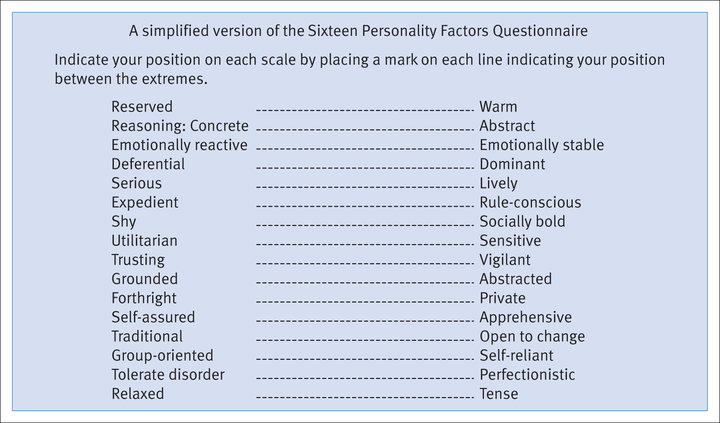 A simplified version of the Sixteen Personality Factors Questionnaire

Indicate your position on each scale by placing a mark on each line indicating your position between the extremes.

Reserved ____ Warm
Reasoning: Concrete ____ Abstract
Emotionally reactive ____ Emotionally stable
Deferential ____ Dominant
Serious ____ Lively
Expedient ____ Rule-conscious
Shy ____ Socially bold
Utilitarian ____ Sensitive
Trusting ____ Vigilant
Grounded ____ Abstracted
Forthright ____ Private
Self-assured ____ Apprehensive
Traditional ____ Open to change
Group-oriented ____ Self-reliant
Tolerate disorder ____ Perfectionistic
Relaxed ____ Tense